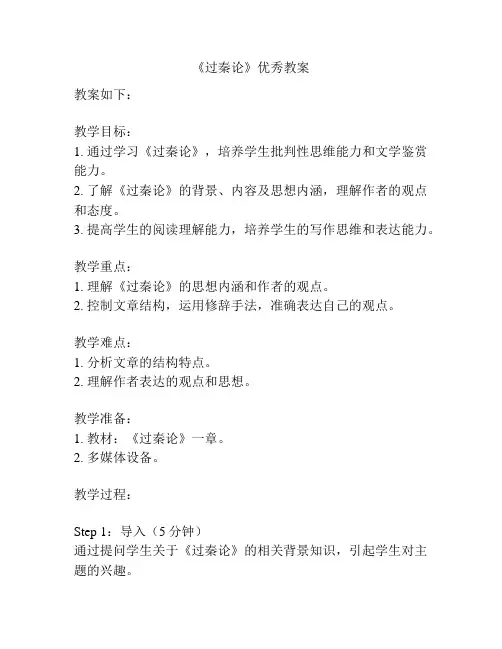 《过秦论》优秀教案

教案如下：

教学目标：
1. 通过学习《过秦论》，培养学生批判性思维能力和文学鉴赏能力。
2. 了解《过秦论》的背景、内容及思想内涵，理解作者的观点和态度。
3. 提高学生的阅读理解能力，培养学生的写作思维和表达能力。

教学重点：
1. 理解《过秦论》的思想内涵和作者的观点。
2. 控制文章结构，运用修辞手法，准确表达自己的观点。

教学难点：
1. 分析文章的结构特点。
2. 理解作者表达的观点和思想。

教学准备：
1. 教材：《过秦论》一章。
2. 多媒体设备。

教学过程：

Step 1：导入（5 分钟）
通过提问学生关于《过秦论》的相关背景知识，引起学生对主题的兴趣。